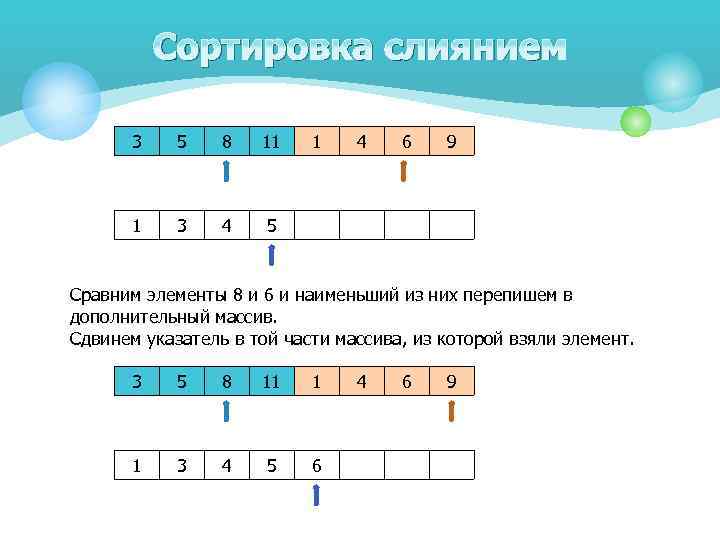 Сортировка слиянием

| 3 | 5 | 8 | 11 | 1 | 4 | 6 | 9 |
|---|---|---|---|---|---|---|---|

| 1 | 3 | 4 | 5 | | | | |
|---|---|---|---|---|---|---|---|

Сравним элементы 8 и 6 и наименьший из них перепишем в дополнительный массив.
Сдвинем указатель в той части массива, из которой взяли элемент.

| 3 | 5 | 8 | 11 | 1 | 4 | 6 | 9 |
|---|---|---|---|---|---|---|---|

| 1 | 3 | 4 | 5 | 6 | | | |
|---|---|---|---|---|---|---|---|